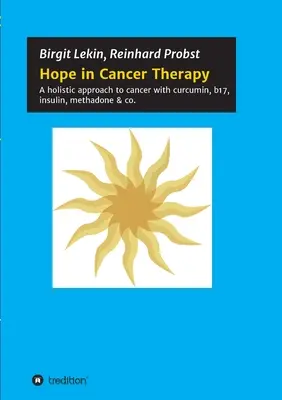 Birgit Lekin, Reinhard Probst

Hope in Cancer Therapy

A holistic approach to cancer with curcumin, b17, insulin, methadone & co.

tredition